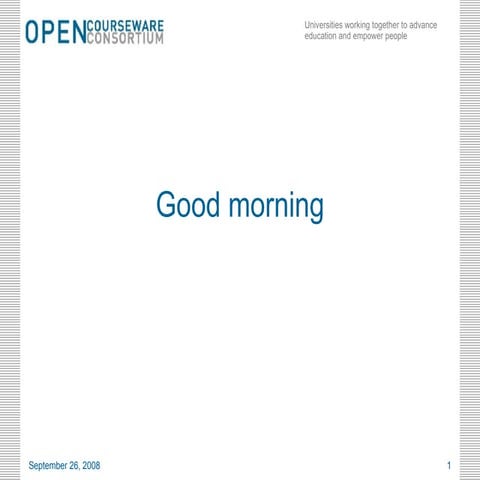 OPEN COURSEWARE CONSORTIUM

Universities working together to advance education and empower people

Good morning

September 26, 2008

1